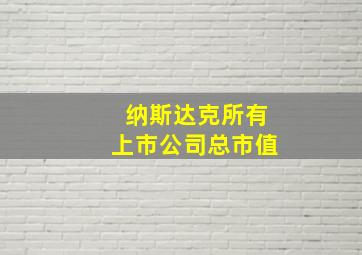 纳斯达克所有
上市公司总市值